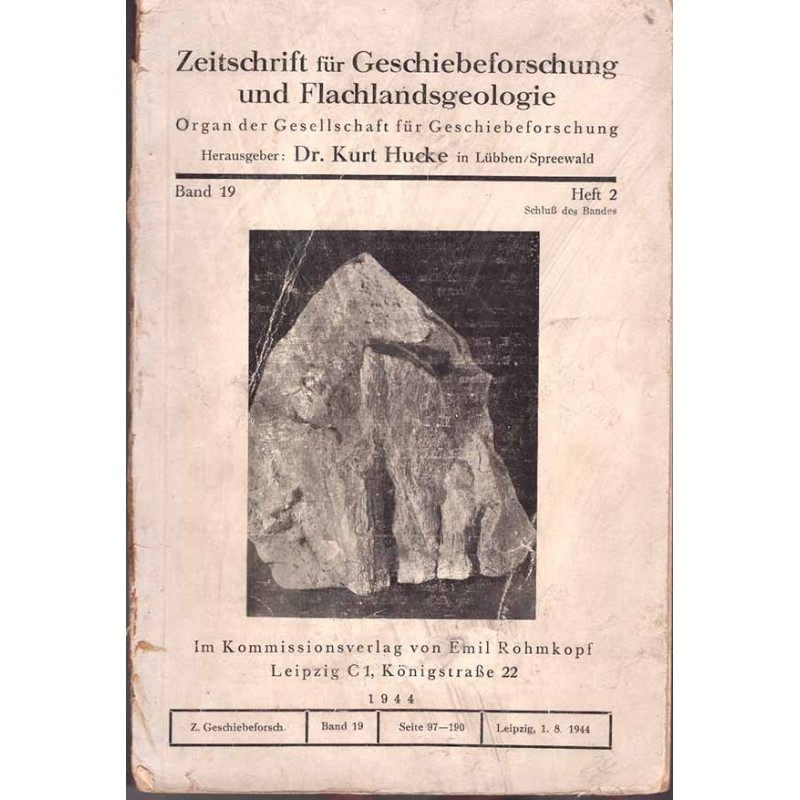 Zeitschrift für Geschiebeforschung und Flachlandsgeologie

Organ der Gesellschaft für Geschiebeforschung

Herausgeber: Dr. Kurt Hucke in Lübben/Spreewald

Band 19

Heft 2
Schluß des Bandes

Im Kommissionsverlag von Emil Rohmkopf
Leipzig C1, Königstraße 22

1944

| Z. Geschiebeforsch. | Band 19 | Seite 97—190 | Leipzig, 1. 8. 1944 |
|---|---|---|---|